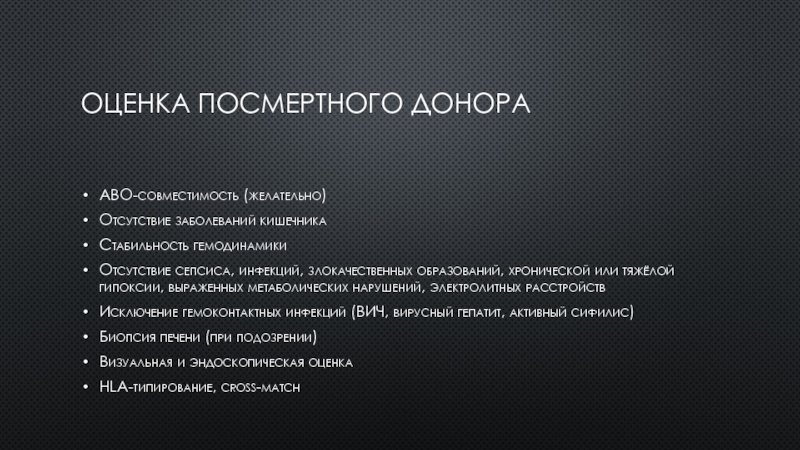 ОЦЕНКА ПОСМЕРТНОГО ДОНОРА

• АВО-совместимость (желательно)
• Отсутствие заболеваний кишечника
• Стабильность гемодинамики
• Отсутствие сепсиса, инфекций, злокачественных образований, хронической или тяжёлой гипоксии, выраженных метаболических нарушений, электролитных расстройств
• Исключение гемоконтактных инфекций (ВИЧ, вирусный гепатит, активный сифилис)
• Биопсия печени (при подозрении)
• Визуальная и эндоскопическая оценка
• HLA-типирование, cross-match